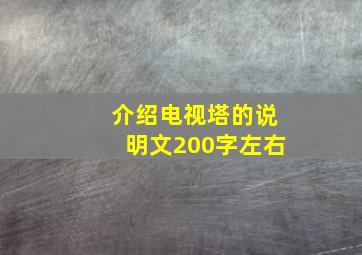 介绍电视塔的说明文200字左右